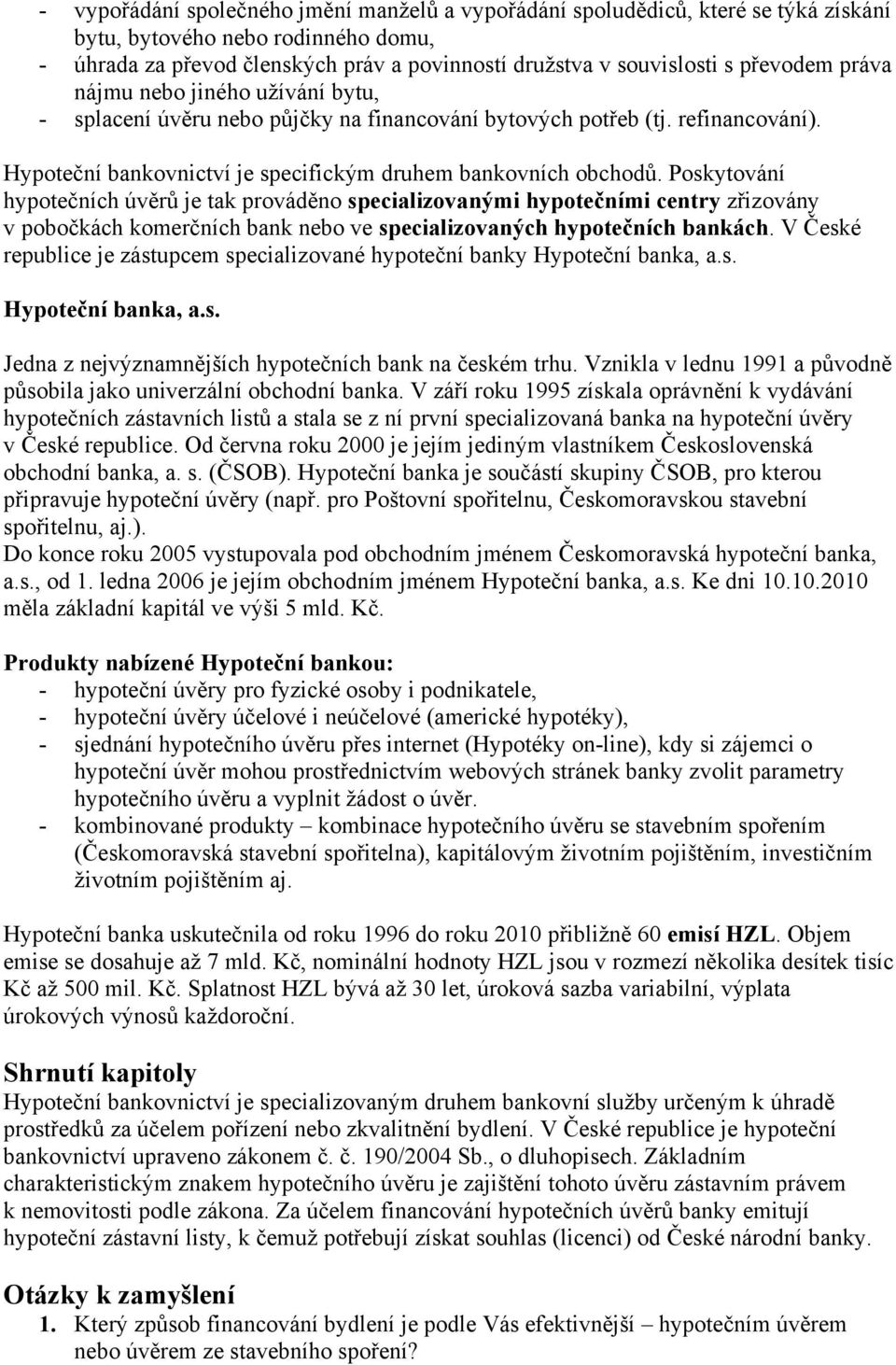 - vypořádání společného jmění manželů a vypořádání spoludědiců, které se týká získání bytu, bytového nebo rodinného domu,
- úhrada za převod členských práv a povinností družstva v souvislosti s převodem práva nájmu nebo jiného užívání bytu,
- splacení úvěru nebo půjčky na financování bytových potřeb (tj. refinancování).

Hypoteční bankovnictví je specifickým druhem bankovních obchodů. Poskytování hypotečních úvěrů je tak prováděno specializovanými hypotečními centry zřizovány v pobočkách komerčních bank nebo ve specializovaných hypotečních bankách. V České republice je zástupcem specializované hypoteční banky Hypoteční banka, a.s.

Hypoteční banka, a.s.

Jedna z nejvýznamnějších hypotečních bank na českém trhu. Vznikla v lednu 1991 a původně působila jako univerzální obchodní banka. V září roku 1995 získala oprávnění k vydávání hypotečních zástavních listů a stala se z ní první specializovaná banka na hypoteční úvěry v České republice. Od června roku 2000 je jejím jediným vlastníkem Československá obchodní banka, a. s. (ČSOB). Hypoteční banka je součástí skupiny ČSOB, pro kterou připravuje hypoteční úvěry (např. pro Poštovní spořitelnu, Českomoravskou stavební spořitelnu, aj.).
Do konce roku 2005 vystupovala pod obchodním jménem Českomoravská hypoteční banka, a.s., od 1. ledna 2006 je jejím obchodním jménem Hypoteční banka, a.s. Ke dni 10.10.2010 měla základní kapitál ve výši 5 mld. Kč.

Produkty nabízené Hypoteční bankou:
- hypoteční úvěry pro fyzické osoby i podnikatele,
- hypoteční úvěry účelové i neúčelové (americké hypotéky),
- sjednání hypotečního úvěru přes internet (Hypotéky on-line), kdy si zájemci o hypoteční úvěr mohou prostřednictvím webových stránek banky zvolit parametry hypotečního úvěru a vyplnit žádost o úvěr.
- kombinované produkty – kombinace hypotečního úvěru se stavebním spořením (Českomoravská stavební spořitelna), kapitálovým životním pojištěním, investičním životním pojištěním aj.

Hypoteční banka uskutečnila od roku 1996 do roku 2010 přibližně 60 emisí HZL. Objem emise se dosahuje až 7 mld. Kč, nominální hodnoty HZL jsou v rozmezí několika desítek tisíc Kč až 500 mil. Kč. Splatnost HZL bývá až 30 let, úroková sazba variabilní, výplata úrokových výnosů každoroční.

Shrnutí kapitoly
Hypoteční bankovnictví je specializovaným druhem bankovní služby určeným k úhradě prostředků za účelem pořízení nebo zkvalitnění bydlení. V České republice je hypoteční bankovnictví upraveno zákonem č. č. 190/2004 Sb., o dluhopisech. Základním charakteristickým znakem hypotečního úvěru je zajištění tohoto úvěru zástavním právem k nemovitosti podle zákona. Za účelem financování hypotečních úvěrů banky emitují hypoteční zástavní listy, k čemuž potřebují získat souhlas (licenci) od České národní banky.

Otázky k zamyšlení
1. Který způsob financování bydlení je podle Vás efektivnější – hypotečním úvěrem nebo úvěrem ze stavebního spoření?